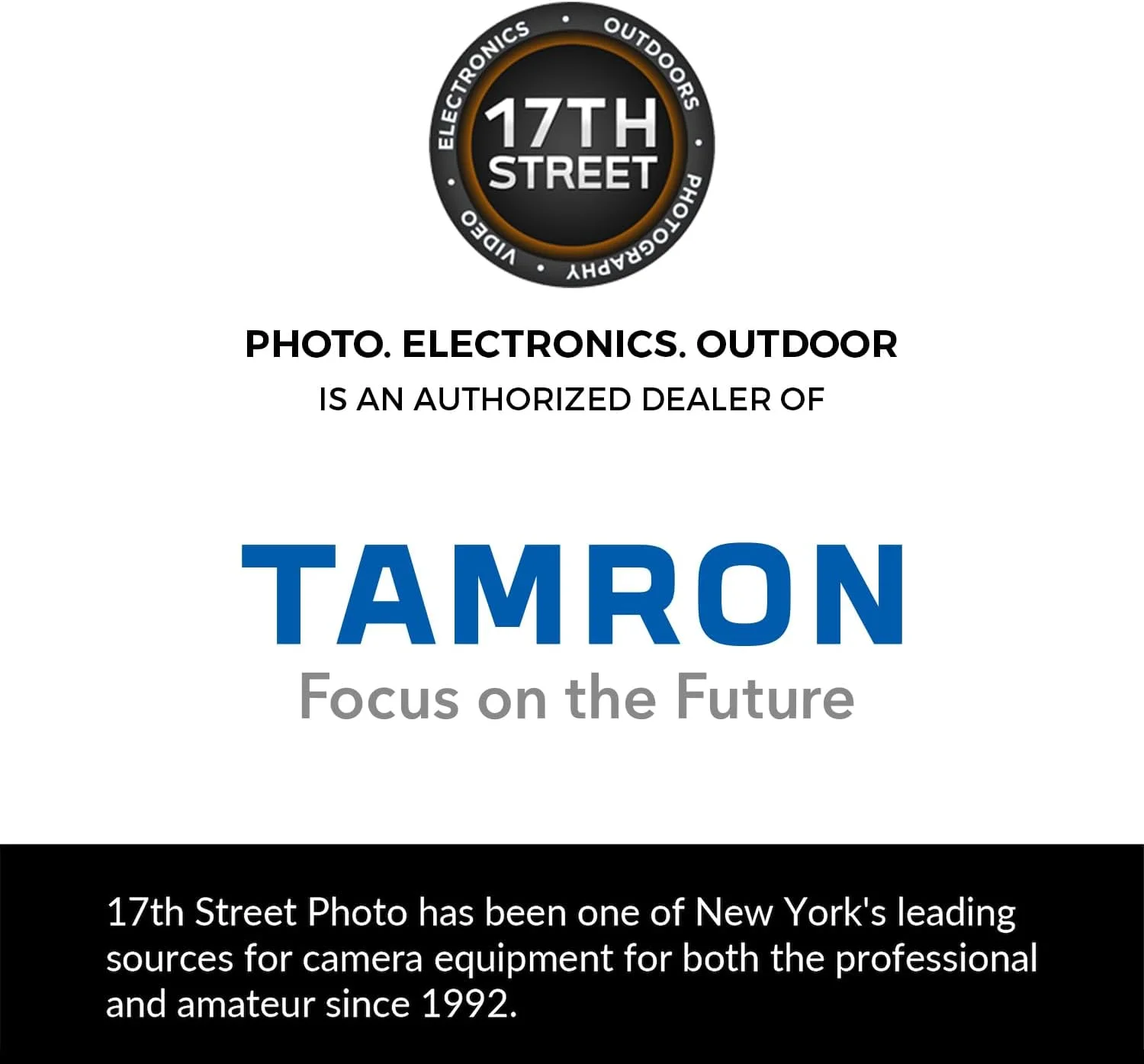 ELECTRONICS • OUTDOORS • PHOTOGRAPHY • VIDEO •

17TH STREET

PHOTO. ELECTRONICS. OUTDOOR
IS AN AUTHORIZED DEALER OF

TAMRON
Focus on the Future

17th Street Photo has been one of New York's leading sources for camera equipment for both the professional and amateur since 1992.